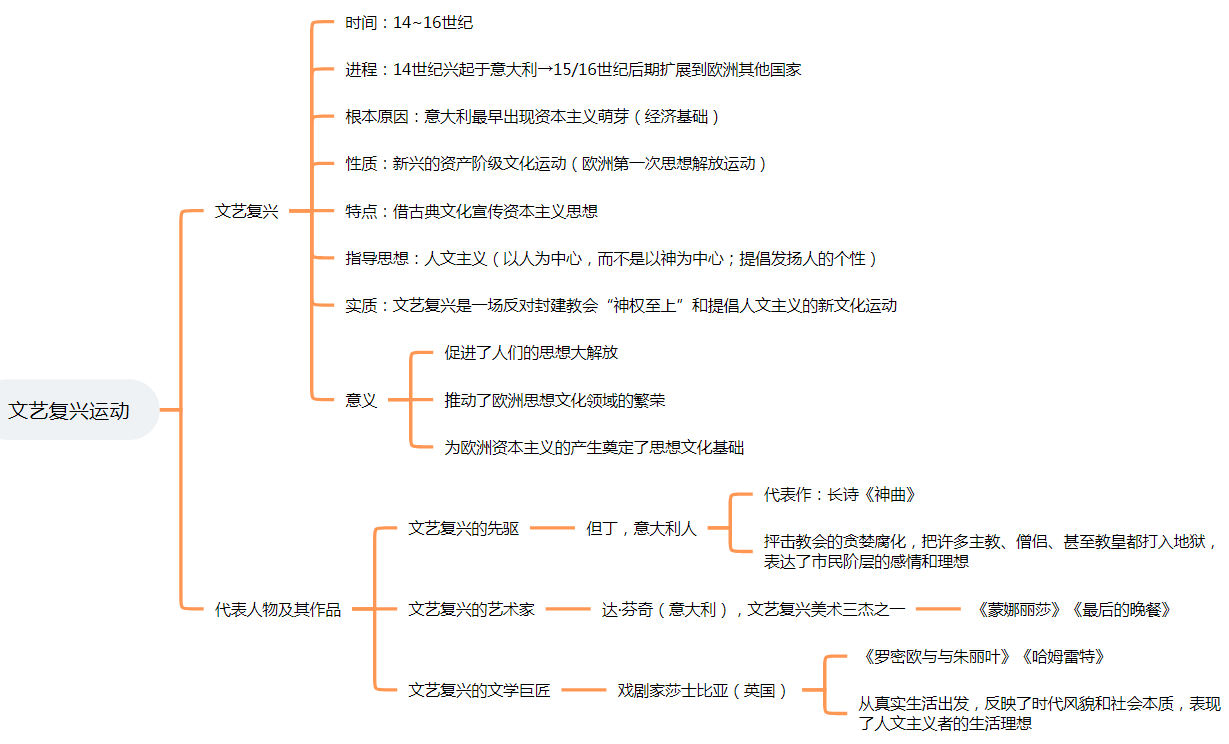 文艺复兴运动

文艺复兴

时间：14~16世纪

进程：14世纪兴起于意大利→15/16世纪后期扩展到欧洲其他国家

根本原因：意大利最早出现资本主义萌芽（经济基础）

性质：新兴的资产阶级文化运动（欧洲第一次思想解放运动）

特点：借古典文化宣传资本主义思想

指导思想：人文主义（以人为中心，而不是以神为中心；提倡发扬人的个性）

实质：文艺复兴是一场反对封建教会“神权至上”和提倡人文主义的新文化运动

意义

促进了人们的思想大解放

推动了欧洲思想文化领域的繁荣

为欧洲资本主义的产生奠定了思想文化基础

代表人物及其作品

文艺复兴的先驱

但丁，意大利人

代表作：长诗《神曲》

抨击教会的贪婪腐化，把许多主教、僧侣、甚至教皇都打入地狱，表达了市民阶层的感情和理想

文艺复兴的艺术家

达·芬奇（意大利），文艺复兴美术三杰之一

《蒙娜丽莎》《最后的晚餐》

文艺复兴的文学巨匠

戏剧家莎士比亚（英国）

《罗密欧与与朱丽叶》《哈姆雷特》

从真实生活出发，反映了时代风貌和社会本质，表现了人文主义者的生活理想